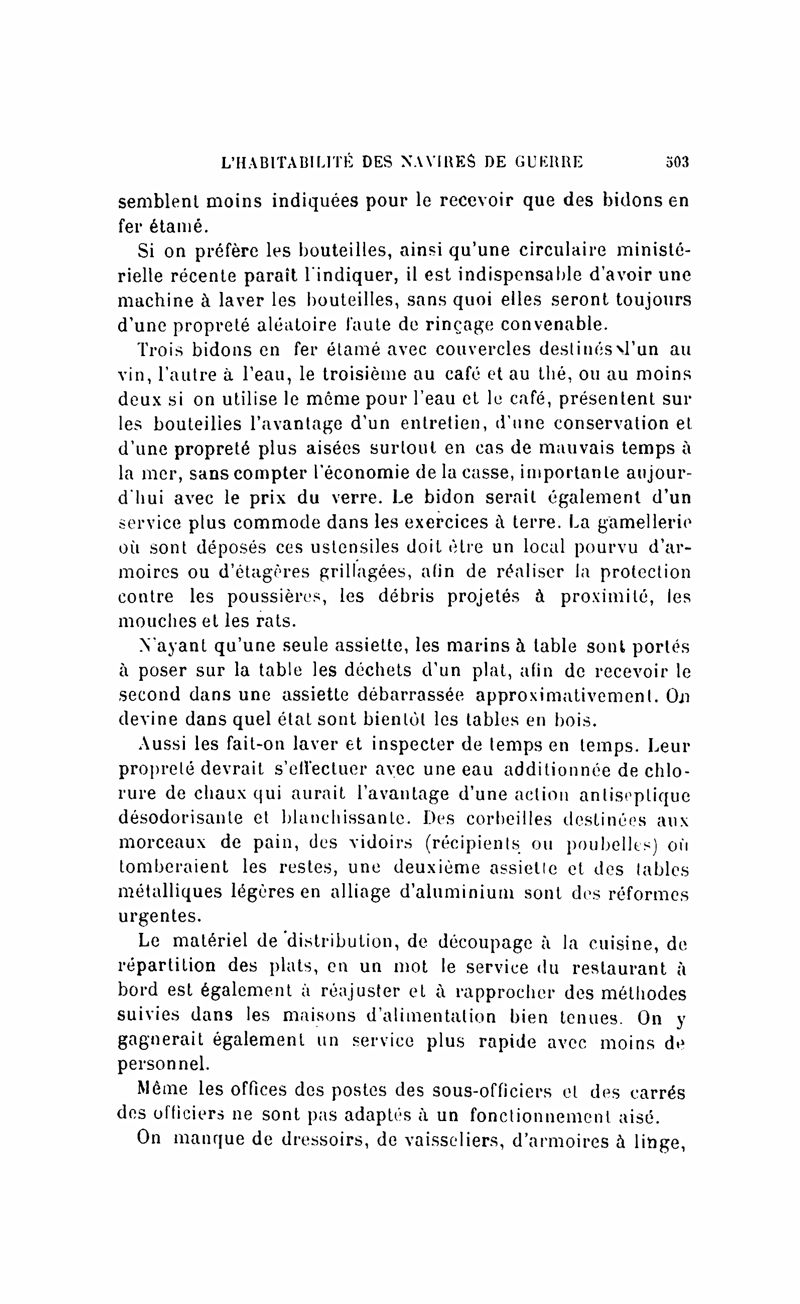 L'HABITABILITÉ DES NAVIRES DE GUERRE 503

semblent moins indiquées pour le recevoir que des bidons en fer étamé.

Si on préfère les bouteilles, ainsi qu'une circulaire ministérielle récente paraît l'indiquer, il est indispensable d'avoir une machine à laver les bouteilles, sans quoi elles seront toujours d'une propreté aléatoire faute de rinçage convenable.

Trois bidons en fer étamé avec couvercles destinés l'un au vin, l'autre à l'eau, le troisième au café et au thé, ou au moins deux si on utilise le même pour l'eau et le café, présentent sur les bouteilles l'avantage d'un entretien, d'une conservation et d'une propreté plus aisées surtout en cas de mauvais temps à la mer, sans compter l'économie de la casse, importante aujourd'hui avec le prix du verre. Le bidon serait également d'un service plus commode dans les exercices à terre. La gamellerie où sont déposés ces ustensiles doit être un local pourvu d'armoires ou d'étagères grillagées, afin de réaliser la protection contre les poussières, les débris projetés à proximité, les mouches et les rats.

N'ayant qu'une seule assiette, les marins à table sont portés à poser sur la table les déchets d'un plat, afin de recevoir le second dans une assiette débarrassée approximativement. On devine dans quel état sont bientôt les tables en bois.

Aussi les fait-on laver et inspecter de temps en temps. Leur propreté devrait s'effectuer avec une eau additionnée de chlorure de chaux qui aurait l'avantage d'une action antiseptique désodorisante et blanchissante. Des corbeilles destinées aux morceaux de pain, des vidoirs (récipients ou poubelles) où tomberaient les restes, une deuxième assiette et des tables métalliques légères en alliage d'aluminium sont des réformes urgentes.

Le matériel de distribution, de découpage à la cuisine, de répartition des plats, en un mot le service du restaurant à bord est également à réajuster et à rapprocher des méthodes suivies dans les maisons d'alimentation bien tenues. On y gagnerait également un service plus rapide avec moins de personnel.

Même les offices des postes des sous-officiers et des carrés des officiers ne sont pas adaptés à un fonctionnement aisé.

On manque de dressoirs, de vaisseliers, d'armoires à linge,